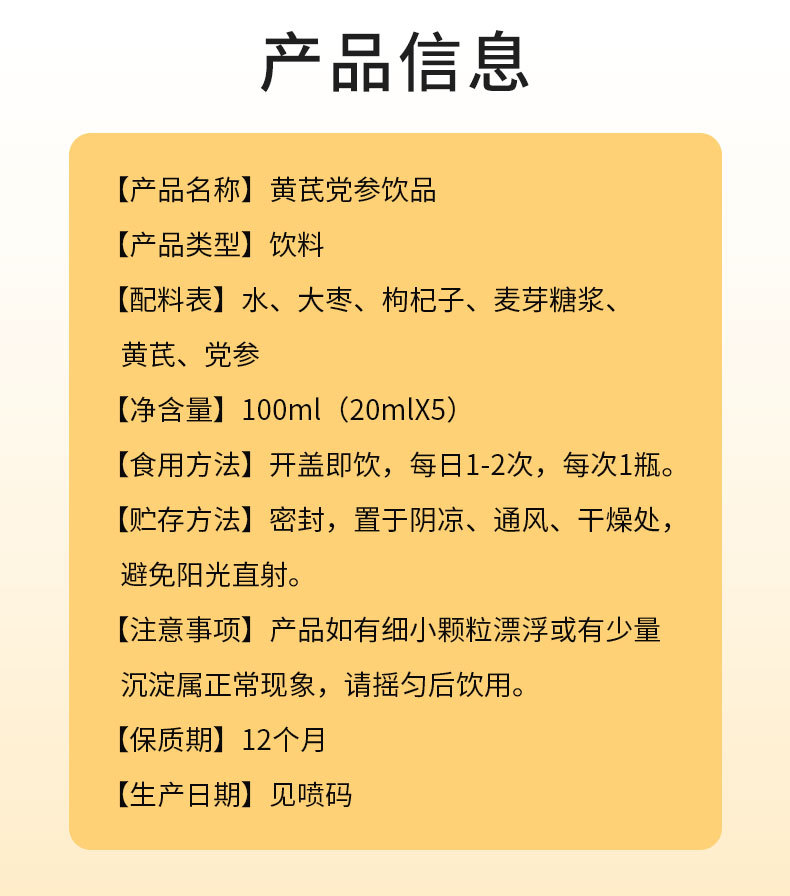 产品信息

【产品名称】黄芪党参饮品

【产品类型】饮料

【配料表】水、大枣、枸杞子、麦芽糖浆、黄芪、党参

【净含量】100ml（20mlX5）

【食用方法】开盖即饮，每日1-2次，每次1瓶。

【贮存方法】密封，置于阴凉、通风、干燥处，避免阳光直射。

【注意事项】产品如有细小颗粒漂浮或有少量沉淀属正常现象，请摇匀后饮用。

【保质期】12个月

【生产日期】见喷码